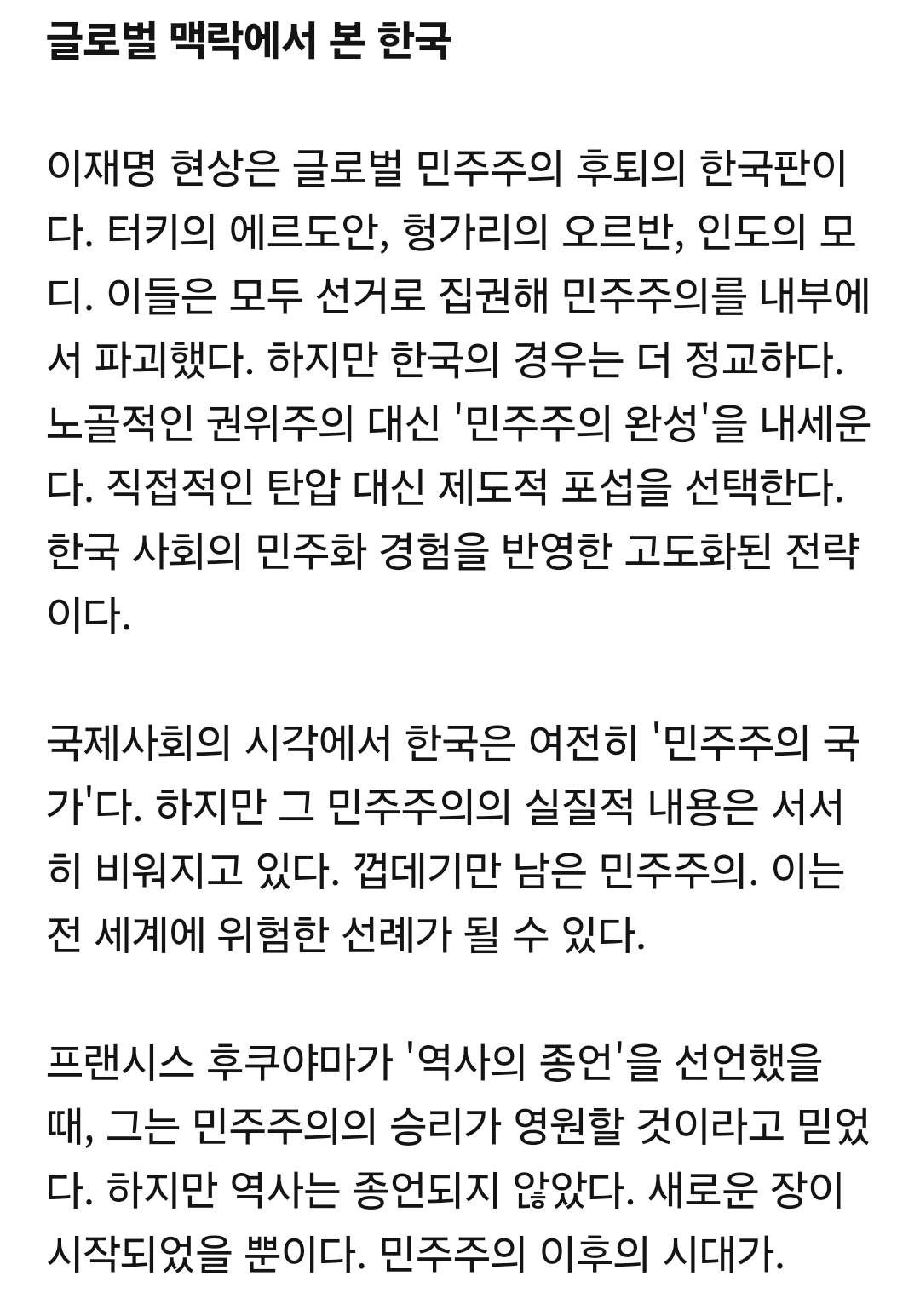 글로벌 맥락에서 본 한국

이재명 현상은 글로벌 민주주의 후퇴의 한국판이다. 터키의 에르도안, 헝가리의 오르반, 인도의 모디. 이들은 모두 선거로 집권해 민주주의를 내부에서 파괴했다. 하지만 한국의 경우는 더 정교하다. 노골적인 권위주의 대신 '민주주의 완성'을 내세운다. 직접적인 탄압 대신 제도적 포섭을 선택한다. 한국 사회의 민주화 경험을 반영한 고도화된 전략이다.

국제사회의 시각에서 한국은 여전히 '민주주의 국가'다. 하지만 그 민주주의의 실질적 내용은 서서히 비워지고 있다. 껍데기만 남은 민주주의. 이는 전 세계에 위험한 선례가 될 수 있다.

프랜시스 후쿠야마가 '역사의 종언'을 선언했을 때, 그는 민주주의의 승리가 영원할 것이라고 믿었다. 하지만 역사는 종언되지 않았다. 새로운 장이 시작되었을 뿐이다. 민주주의 이후의 시대가.